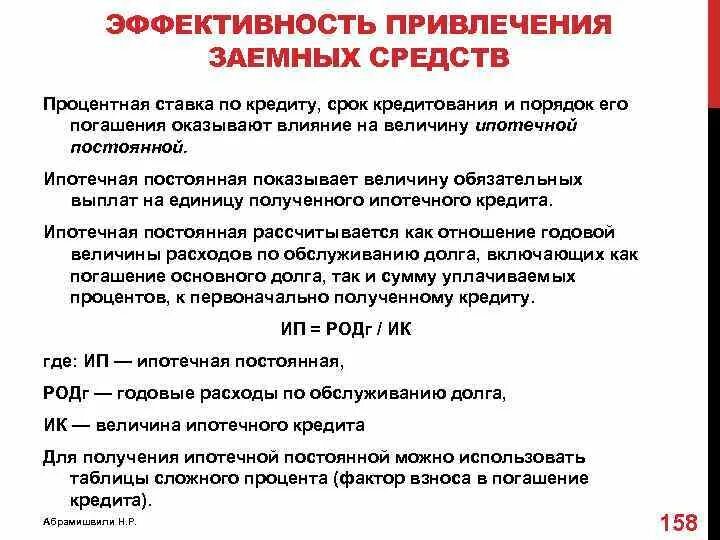 ЭФФЕКТИВНОСТЬ ПРИВЛЕЧЕНИЯ ЗАЕМНЫХ СРЕДСТВ

Процентная ставка по кредиту, срок кредитования и порядок его погашения оказывают влияние на величину ипотечной постоянной.

Ипотечная постоянная показывает величину обязательных выплат на единицу полученного ипотечного кредита.

Ипотечная постоянная рассчитывается как отношение годовой величины расходов по обслуживанию долга, включающих как погашение основного долга, так и сумму уплачиваемых процентов, к первоначально полученному кредиту.

ИП = РОДг / ИК

где: ИП — ипотечная постоянная,

РОДг — годовые расходы по обслуживанию долга,

ИК — величина ипотечного кредита

Для получения ипотечной постоянной можно использовать таблицы сложного процента (фактор взноса в погашение кредита).

Абрамишвили Н.Р.

158